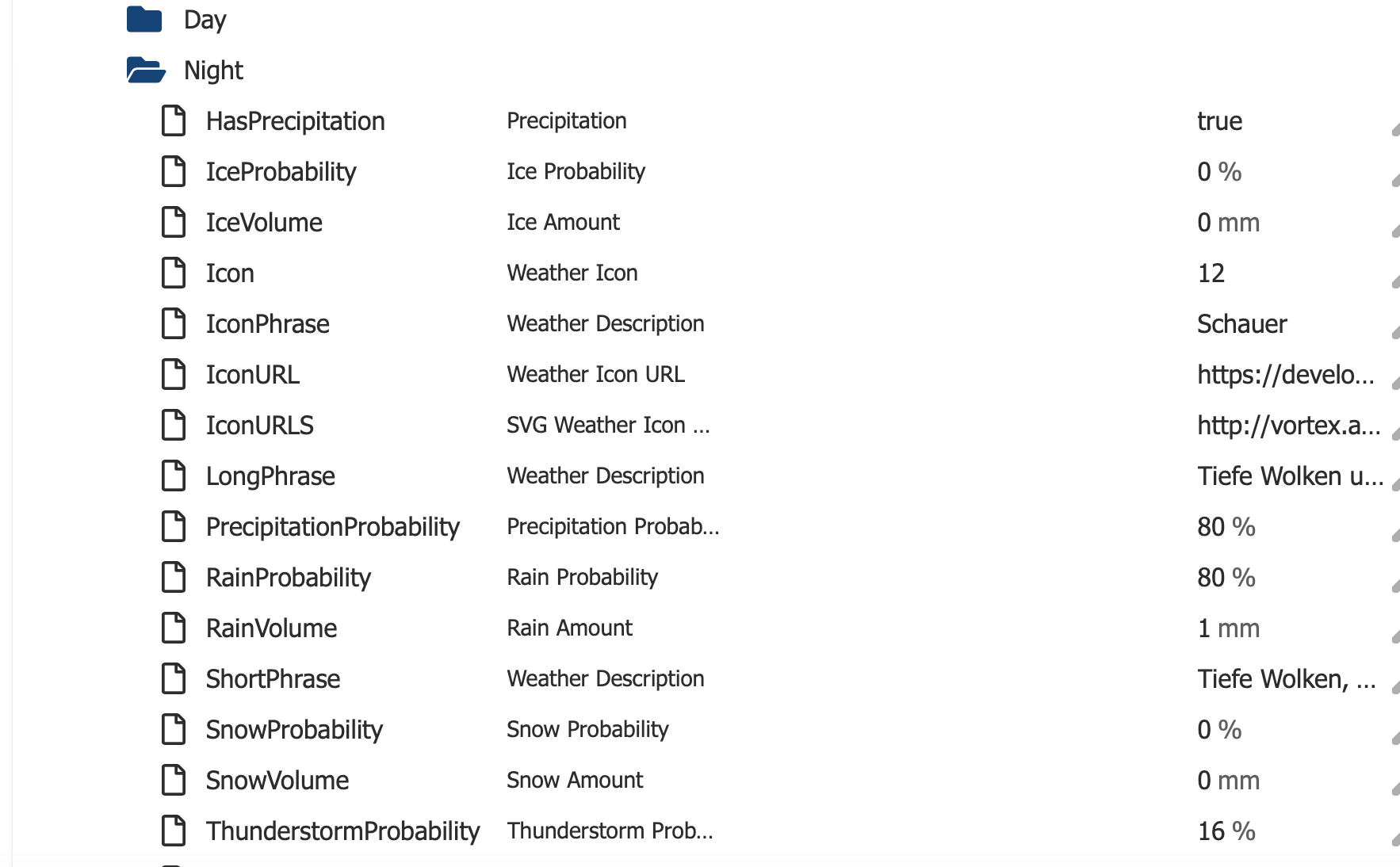 Day

Night

| | | |
|---|---|---|
| HasPrecipitation | Precipitation | true |
| IceProbability | Ice Probability | 0 % |
| IceVolume | Ice Amount | 0 mm |
| Icon | Weather Icon | 12 |
| IconPhrase | Weather Description | Schauer |
| IconURL | Weather Icon URL | https://develo... |
| IconURLS | SVG Weather Icon ... | http://vortex.a... |
| LongPhrase | Weather Description | Tiefe Wolken u... |
| PrecipitationProbability | Precipitation Probab... | 80 % |
| RainProbability | Rain Probability | 80 % |
| RainVolume | Rain Amount | 1 mm |
| ShortPhrase | Weather Description | Tiefe Wolken, ... |
| SnowProbability | Snow Probability | 0 % |
| SnowVolume | Snow Amount | 0 mm |
| ThunderstormProbability | Thunderstorm Prob... | 16 % |